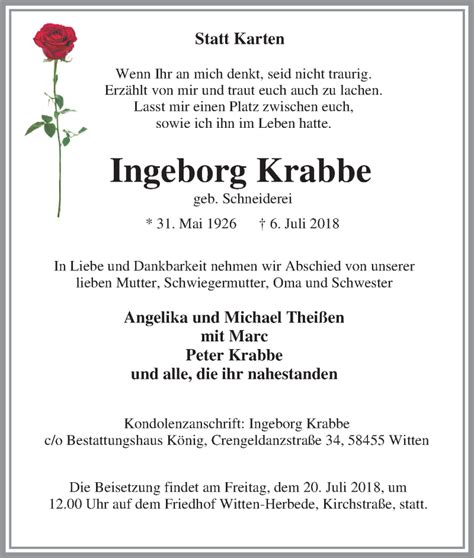 Statt Karten

Wenn Ihr an mich denkt, seid nicht traurig.
Erzählt von mir und traut euch auch zu lachen.
Lasst mir einen Platz zwischen euch,
sowie ich ihn im Leben hatte.

Ingeborg Krabbe

geb. Schneiderei

* 31. Mai 1926 † 6. Juli 2018

In Liebe und Dankbarkeit nehmen wir Abschied von unserer lieben Mutter, Schwiegermutter, Oma und Schwester

Angelika und Michael Theißen
mit Marc
Peter Krabbe
und alle, die ihr nahestanden

Kondolenzanschrift: Ingeborg Krabbe
c/o Bestattungshaus König, Crengeldanzstraße 34, 58455 Witten

Die Beisetzung findet am Freitag, dem 20. Juli 2018, um 12.00 Uhr auf dem Friedhof Witten-Herbede, Kirchstraße, statt.